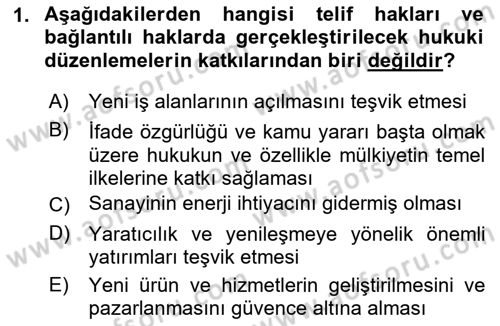 1. Aşağıdakilerden hangisi telif hakları ve bağlantılı haklarda gerçekleştirilecek hukuki düzenlemelerin katkılarından biri değildir?

A) Yeni iş alanlarının açılmasını teşvik etmesi

B) İfade özgürlüğü ve kamu yararı başta olmak üzere hukukun ve özellikle mülkiyetin temel ilkelerine katkı sağlaması

C) Sanayinin enerji ihtiyacını gidermiş olması

D) Yaratıcılık ve yenileşmeye yönelik önemli yatırımları teşvik etmesi

E) Yeni ürün ve hizmetlerin geliştirilmesini ve pazarlanmasını güvence altına alması

www.aofsoru.com